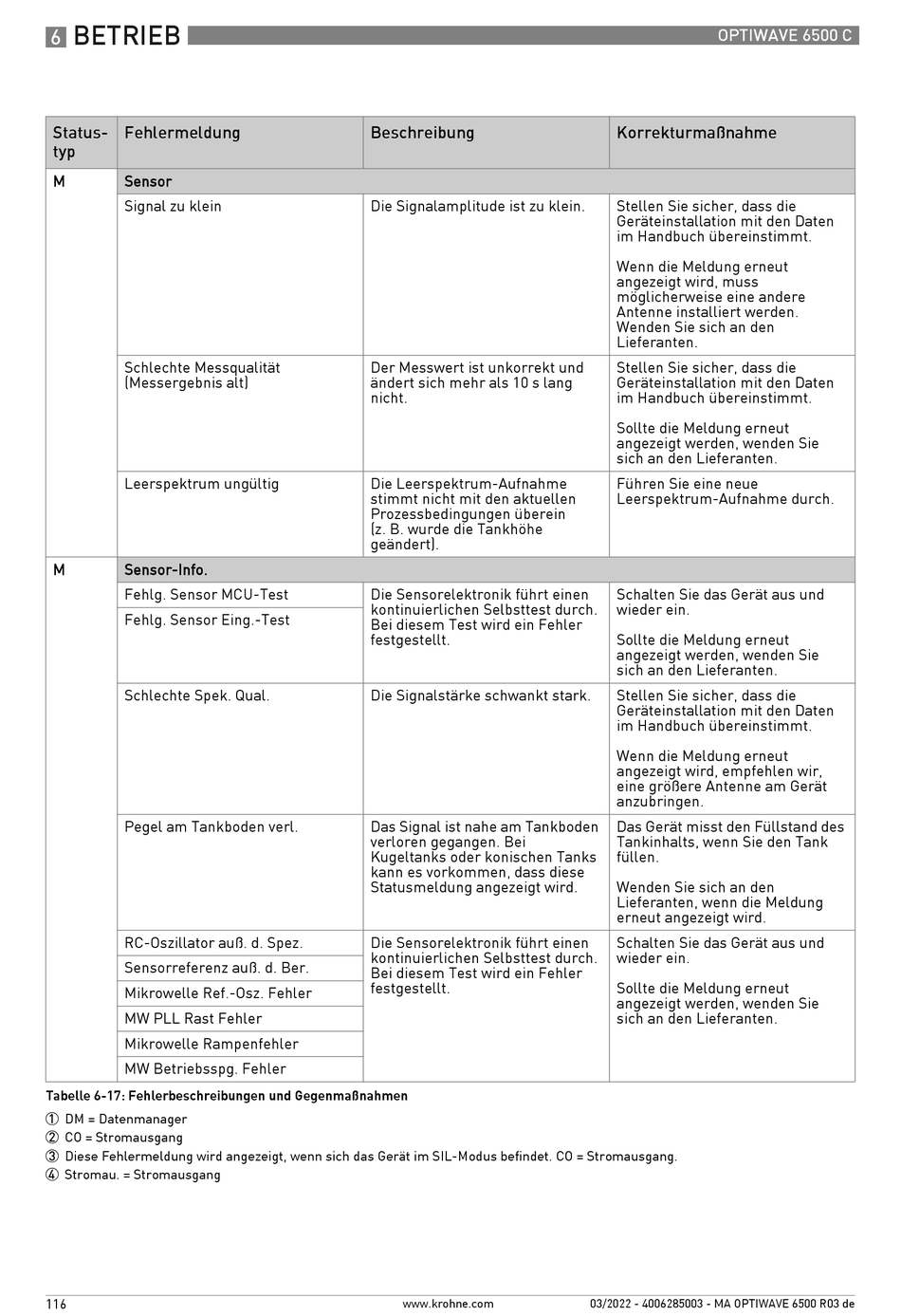 6 BETRIEB OPTIWAVE 6500 C

| Status-typ | Fehlermeldung | Beschreibung | Korrekturmaßnahme |
|---|---|---|---|
| M | Sensor | | |
| | Signal zu klein | Die Signalamplitude ist zu klein. | Stellen Sie sicher, dass die Geräteinstallation mit den Daten im Handbuch übereinstimmt. Wenn die Meldung erneut angezeigt wird, muss möglicherweise eine andere Antenne installiert werden. Wenden Sie sich an den Lieferanten. |
| | Schlechte Messqualität (Messergebnis alt) | Der Messwert ist unkorrekt und ändert sich mehr als 10 s lang nicht. | Stellen Sie sicher, dass die Geräteinstallation mit den Daten im Handbuch übereinstimmt. Sollte die Meldung erneut angezeigt werden, wenden Sie sich an den Lieferanten. |
| | Leerspektrum ungültig | Die Leerspektrum-Aufnahme stimmt nicht mit den aktuellen Prozessbedingungen überein (z. B. wurde die Tankhöhe geändert). | Führen Sie eine neue Leerspektrum-Aufnahme durch. |
| M | Sensor-Info. | | |
| | Fehlg. Sensor MCU-Test | Die Sensorelektronik führt einen kontinuierlichen Selbsttest durch. Bei diesem Test wird ein Fehler festgestellt. | Schalten Sie das Gerät aus und wieder ein. Sollte die Meldung erneut angezeigt werden, wenden Sie sich an den Lieferanten. |
| | Fehlg. Sensor Eing.-Test | | |
| | Schlechte Spek. Qual. | Die Signalstärke schwankt stark. | Stellen Sie sicher, dass die Geräteinstallation mit den Daten im Handbuch übereinstimmt. Wenn die Meldung erneut angezeigt wird, empfehlen wir, eine größere Antenne am Gerät anzubringen. |
| | Pegel am Tankboden verl. | Das Signal ist nahe am Tankboden verloren gegangen. Bei Kugeltanks oder konischen Tanks kann es vorkommen, dass diese Statusmeldung angezeigt wird. | Das Gerät misst den Füllstand des Tankinhalts, wenn Sie den Tank füllen. Wenden Sie sich an den Lieferanten, wenn die Meldung erneut angezeigt wird. |
| | RC-Oszillator auß. d. Spez. | Die Sensorelektronik führt einen kontinuierlichen Selbsttest durch. Bei diesem Test wird ein Fehler festgestellt. | Schalten Sie das Gerät aus und wieder ein. Sollte die Meldung erneut angezeigt werden, wenden Sie sich an den Lieferanten. |
| | Sensorreferenz auß. d. Ber. | | |
| | Mikrowelle Ref.-Osz. Fehler | | |
| | MW PLL Rast Fehler | | |
| | Mikrowelle Rampenfehler | | |
| | MW Betriebsspg. Fehler | | |

Tabelle 6-17: Fehlerbeschreibungen und Gegenmaßnahmen

① DM = Datenmanager
② CO = Stromausgang
③ Diese Fehlermeldung wird angezeigt, wenn sich das Gerät im SIL-Modus befindet. CO = Stromausgang.
④ Stromau. = Stromausgang

116 www.krohne.com 03/2022 - 4006285003 - MA OPTIWAVE 6500 R03 de